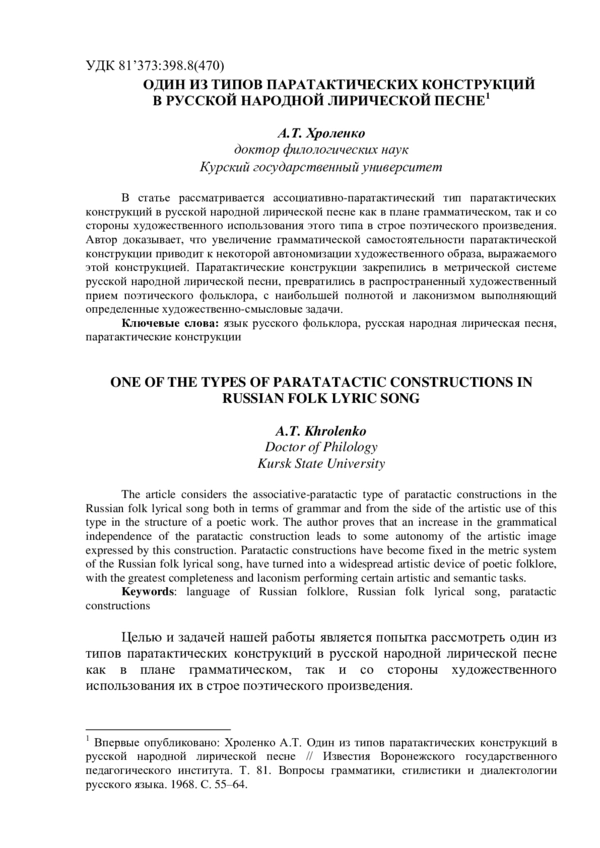 УДК 81'373:398.8(470)

ОДИН ИЗ ТИПОВ ПАРАТАКТИЧЕСКИХ КОНСТРУКЦИЙ В РУССКОЙ НАРОДНОЙ ЛИРИЧЕСКОЙ ПЕСНЕ$^1$

А.Т. Хроленко
доктор филологических наук
Курский государственный университет

В статье рассматривается ассоциативно-паратактический тип паратактических конструкций в русской народной лирической песне как в плане грамматическом, так и со стороны художественного использования этого типа в строе поэтического произведения. Автор доказывает, что увеличение грамматической самостоятельности паратактической конструкции приводит к некоторой автономизации художественного образа, выражаемого этой конструкцией. Паратактические конструкции закрепились в метрической системе русской народной лирической песни, превратились в распространенный художественный прием поэтического фольклора, с наибольшей полнотой и лаконизмом выполняющий определенные художественно-смысловые задачи.

Ключевые слова: язык русского фольклора, русская народная лирическая песня, паратактические конструкции

ONE OF THE TYPES OF PARATATACTIC CONSTRUCTIONS IN RUSSIAN FOLK LYRIC SONG

A.T. Khrolenko
Doctor of Philology
Kursk State University

The article considers the associative-paratactic type of paratactic constructions in the Russian folk lyrical song both in terms of grammar and from the side of the artistic use of this type in the structure of a poetic work. The author proves that an increase in the grammatical independence of the paratactic construction leads to some autonomy of the artistic image expressed by this construction. Paratactic constructions have become fixed in the metric system of the Russian folk lyrical song, have turned into a widespread artistic device of poetic folklore, with the greatest completeness and laconism performing certain artistic and semantic tasks.

Keywords: language of Russian folklore, Russian folk lyrical song, paratactic constructions

Целью и задачей нашей работы является попытка рассмотреть один из типов паратактических конструкций в русской народной лирической песне как в плане грамматическом, так и со стороны художественного использования их в строе поэтического произведения.

$^1$ Впервые опубликовано: Хроленко А.Т. Один из типов паратактических конструкций в русской народной лирической песне // Известия Воронежского государственного педагогического института. Т. 81. Вопросы грамматики, стилистики и диалектологии русского языка. 1968. С. 55–64.